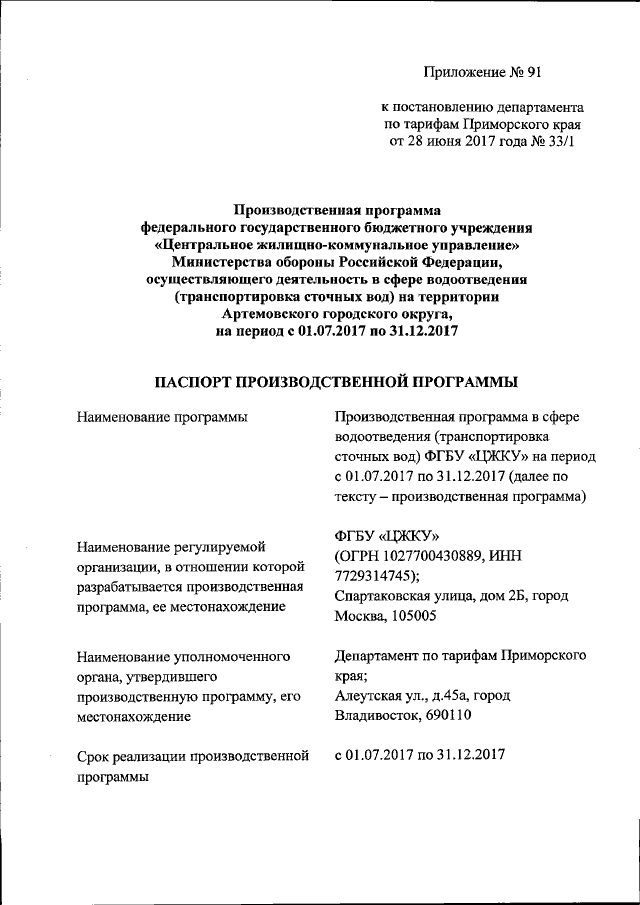 Приложение № 91

к постановлению департамента по тарифам Приморского края от 28 июня 2017 года № 33/1

Производственная программа федерального государственного бюджетного учреждения «Центральное жилищно-коммунальное управление» Министерства обороны Российской Федерации, осуществляющего деятельность в сфере водоотведения (транспортировка сточных вод) на территории Артемовского городского округа, на период с 01.07.2017 по 31.12.2017

ПАСПОРТ ПРОИЗВОДСТВЕННОЙ ПРОГРАММЫ

| | |
|---|---|
| Наименование программы | Производственная программа в сфере водоотведения (транспортировка сточных вод) ФГБУ «ЦЖКУ» на период с 01.07.2017 по 31.12.2017 (далее по тексту – производственная программа) |
| Наименование регулируемой организации, в отношении которой разрабатывается производственная программа, ее местонахождение | ФГБУ «ЦЖКУ» (ОГРН 1027700430889, ИНН 7729314745); Спартаковская улица, дом 2Б, город Москва, 105005 |
| Наименование уполномоченного органа, утвердившего производственную программу, его местонахождение | Департамент по тарифам Приморского края; Алеутская ул., д.45а, город Владивосток, 690110 |
| Срок реализации производственной программы | с 01.07.2017 по 31.12.2017 |